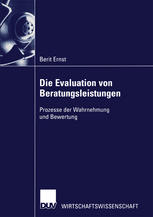 Berit Ernst

Die Evaluation von Beratungsleistungen

Prozesse der Wahrnehmung und Bewertung

DUV WIRTSCHAFTSWISSENSCHAFT